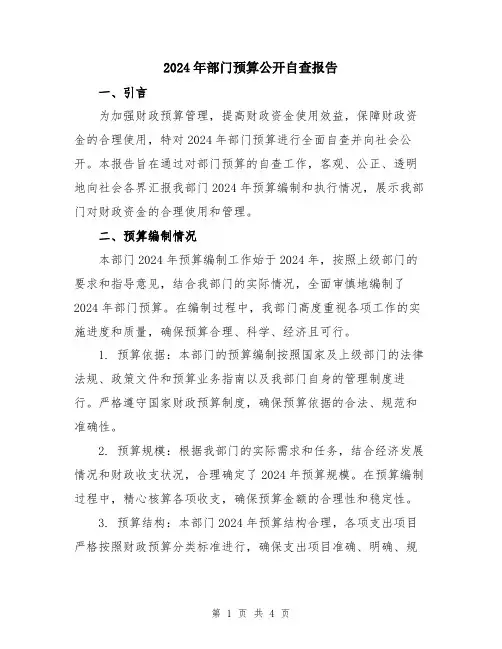 2024年部门预算公开自查报告

一、引言

为加强财政预算管理，提高财政资金使用效益，保障财政资金的合理使用，特对2024年部门预算进行全面自查并向社会公开。本报告旨在通过对部门预算的自查工作，客观、公正、透明地向社会各界汇报我部门2024年预算编制和执行情况，展示我部门对财政资金的合理使用和管理。

二、预算编制情况

本部门2024年预算编制工作始于2024年，按照上级部门的要求和指导意见，结合我部门的实际情况，全面审慎地编制了2024年部门预算。在编制过程中，我部门高度重视各项工作的实施进度和质量，确保预算合理、科学、经济且可行。

1. 预算依据：本部门的预算编制按照国家及上级部门的法律法规、政策文件和预算业务指南以及我部门自身的管理制度进行。严格遵守国家财政预算制度，确保预算依据的合法、规范和准确性。

2. 预算规模：根据我部门的实际需求和任务，结合经济发展情况和财政收支状况，合理确定了2024年预算规模。在预算编制过程中，精心核算各项收支，确保预算金额的合理性和稳定性。

3. 预算结构：本部门2024年预算结构合理，各项支出项目严格按照财政预算分类标准进行，确保支出项目准确、明确、规

第 1 页 共 4 页